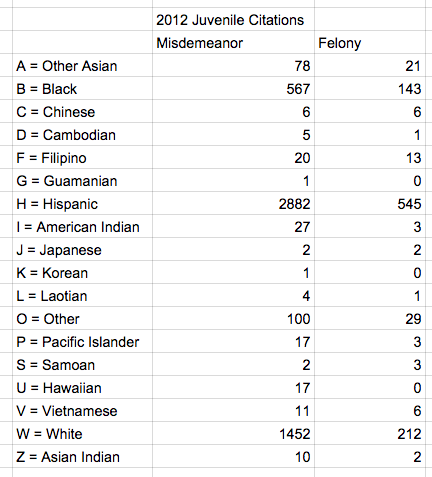 |  | 2012 Juvenile Citations |  |
|---|---|---|
|  | Misdemeanor | Felony |
| A = Other Asian | 78 | 21 |
| B = Black | 567 | 143 |
| C = Chinese | 6 | 6 |
| D = Cambodian | 5 | 1 |
| F = Filipino | 20 | 13 |
| G = Guamanian | 1 | 0 |
| H = Hispanic | 2882 | 545 |
| I = American Indian | 27 | 3 |
| J = Japanese | 2 | 2 |
| K = Korean | 1 | 0 |
| L = Laotian | 4 | 1 |
| O = Other | 100 | 29 |
| P = Pacific Islander | 17 | 3 |
| S = Samoan | 2 | 3 |
| U = Hawaiian | 17 | 0 |
| V = Vietnamese | 11 | 6 |
| W = White | 1452 | 212 |
| Z = Asian Indian | 10 | 2 |